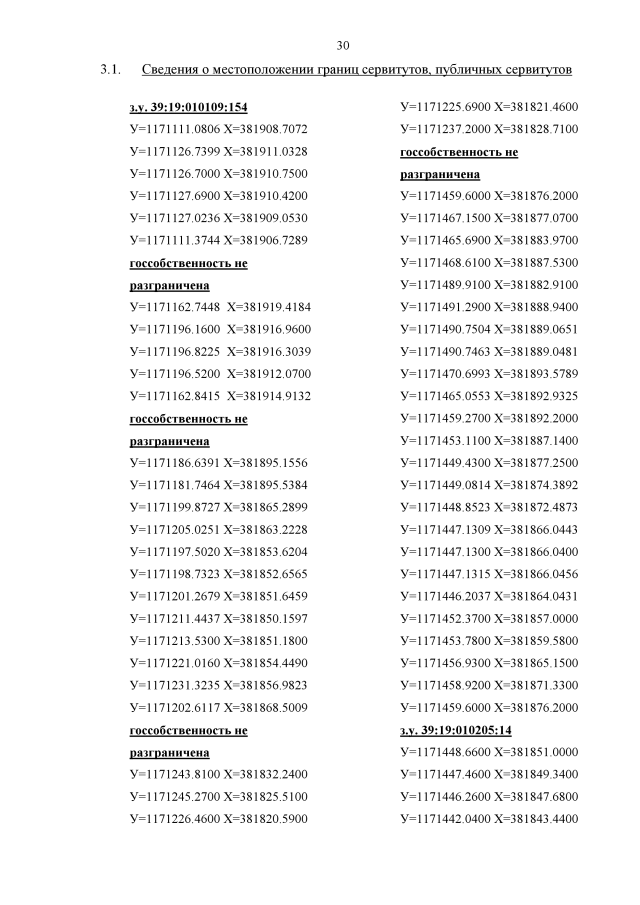 30

3.1. Сведения о местоположении границ сервитутов, публичных сервитутов

з.у. 39:19:010109:154
У=1171111.0806 Х=381908.7072
У=1171126.7399 Х=381911.0328
У=1171126.7000 Х=381910.7500
У=1171127.6900 Х=381910.4200
У=1171127.0236 Х=381909.0530
У=1171111.3744 Х=381906.7289
госсобственность не разграничена
У=1171162.7448 Х=381919.4184
У=1171196.1600 Х=381916.9600
У=1171196.8225 Х=381916.3039
У=1171196.5200 Х=381912.0700
У=1171162.8415 Х=381914.9132
госсобственность не разграничена
У=1171186.6391 Х=381895.1556
У=1171181.7464 Х=381895.5384
У=1171199.8727 Х=381865.2899
У=1171205.0251 Х=381863.2228
У=1171197.5020 Х=381853.6204
У=1171198.7323 Х=381852.6565
У=1171201.2679 Х=381851.6459
У=1171211.4437 Х=381850.1597
У=1171213.5300 Х=381851.1800
У=1171221.0160 Х=381854.4490
У=1171231.3235 Х=381856.9823
У=1171202.6117 Х=381868.5009
госсобственность не разграничена
У=1171243.8100 Х=381832.2400
У=1171245.2700 Х=381825.5100
У=1171226.4600 Х=381820.5900

У=1171225.6900 Х=381821.4600
У=1171237.2000 Х=381828.7100
госсобственность не разграничена
У=1171459.6000 Х=381876.2000
У=1171467.1500 Х=381877.0700
У=1171465.6900 Х=381883.9700
У=1171468.6100 Х=381887.5300
У=1171489.9100 Х=381882.9100
У=1171491.2900 Х=381888.9400
У=1171490.7504 Х=381889.0651
У=1171490.7463 Х=381889.0481
У=1171470.6993 Х=381893.5789
У=1171465.0553 Х=381892.9325
У=1171459.2700 Х=381892.2000
У=1171453.1100 Х=381887.1400
У=1171449.4300 Х=381877.2500
У=1171449.0814 Х=381874.3892
У=1171448.8523 Х=381872.4873
У=1171447.1309 Х=381866.0443
У=1171447.1300 Х=381866.0400
У=1171447.1315 Х=381866.0456
У=1171446.2037 Х=381864.0431
У=1171452.3700 Х=381857.0000
У=1171453.7800 Х=381859.5800
У=1171456.9300 Х=381865.1500
У=1171458.9200 Х=381871.3300
У=1171459.6000 Х=381876.2000
з.у. 39:19:010205:14
У=1171448.6600 Х=381851.0000
У=1171447.4600 Х=381849.3400
У=1171446.2600 Х=381847.6800
У=1171442.0400 Х=381843.4400